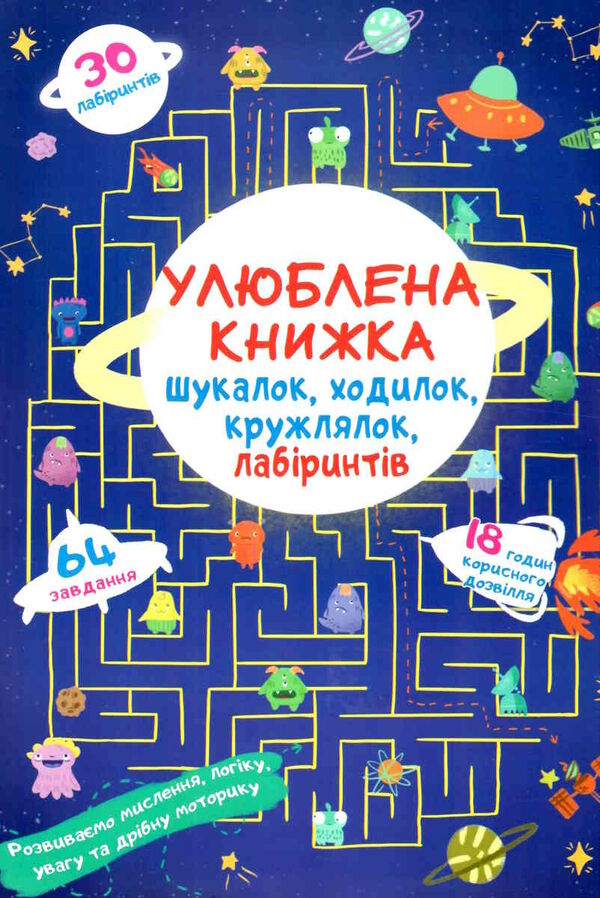 30 лабіринтів

УЛЮБЛЕНА КНИЖКА
Шукалок, ходилок, кружлялок, лабіринтів

64 завдання

18 годин корисного дозвілля

Розвиваємо мислення, логіку, увагу та дрібну моторику